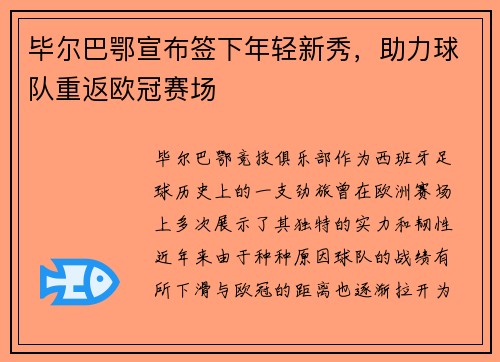 毕尔巴鄂宣布签下年轻新秀，助力球队重返欧冠赛场

毕尔巴鄂竞技俱乐部作为西班牙足球历史上的一支劲旅曾在欧洲赛场上多次展示了其独特的实力和韧性近年来由于种种原因球队的战绩有所下滑与欧冠的距离也逐渐拉开为